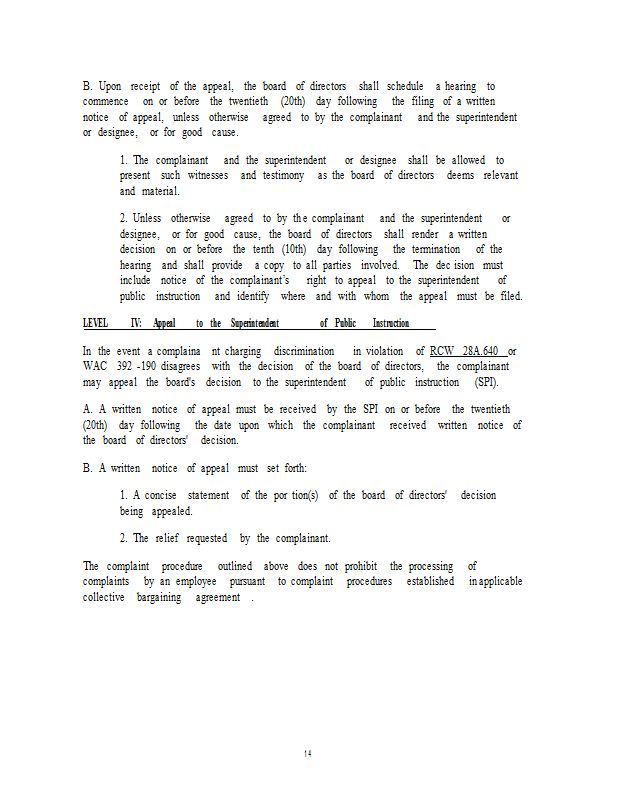 B. Upon receipt of the appeal, the board of directors shall schedule a hearing to commence on or before the twentieth (20th) day following the filing of a written notice of appeal, unless otherwise agreed to by the complainant and the superintendent or designee, or for good cause.

1. The complainant and the superintendent or designee shall be allowed to present such witnesses and testimony as the board of directors deems relevant and material.

2. Unless otherwise agreed to by the complainant and the superintendent or designee, or for good cause, the board of directors shall render a written decision on or before the tenth (10th) day following the termination of the hearing and shall provide a copy to all parties involved. The dec ision must include notice of the complainant's right to appeal to the superintendent of public instruction and identify where and with whom the appeal must be filed.

LEVEL IV: Appeal to the Superintendent of Public Instruction

In the event a complaina nt charging discrimination in violation of RCW 28A.640 or WAC 392 -190 disagrees with the decision of the board of directors, the complainant may appeal the board's decision to the superintendent of public instruction (SPI).

A. A written notice of appeal must be received by the SPI on or before the twentieth (20th) day following the date upon which the complainant received written notice of the board of directors' decision.

B. A written notice of appeal must set forth:

1. A concise statement of the por tion(s) of the board of directors' decision being appealed.

2. The relief requested by the complainant.

The complaint procedure outlined above does not prohibit the processing of complaints by an employee pursuant to complaint procedures established in applicable collective bargaining agreement .

14